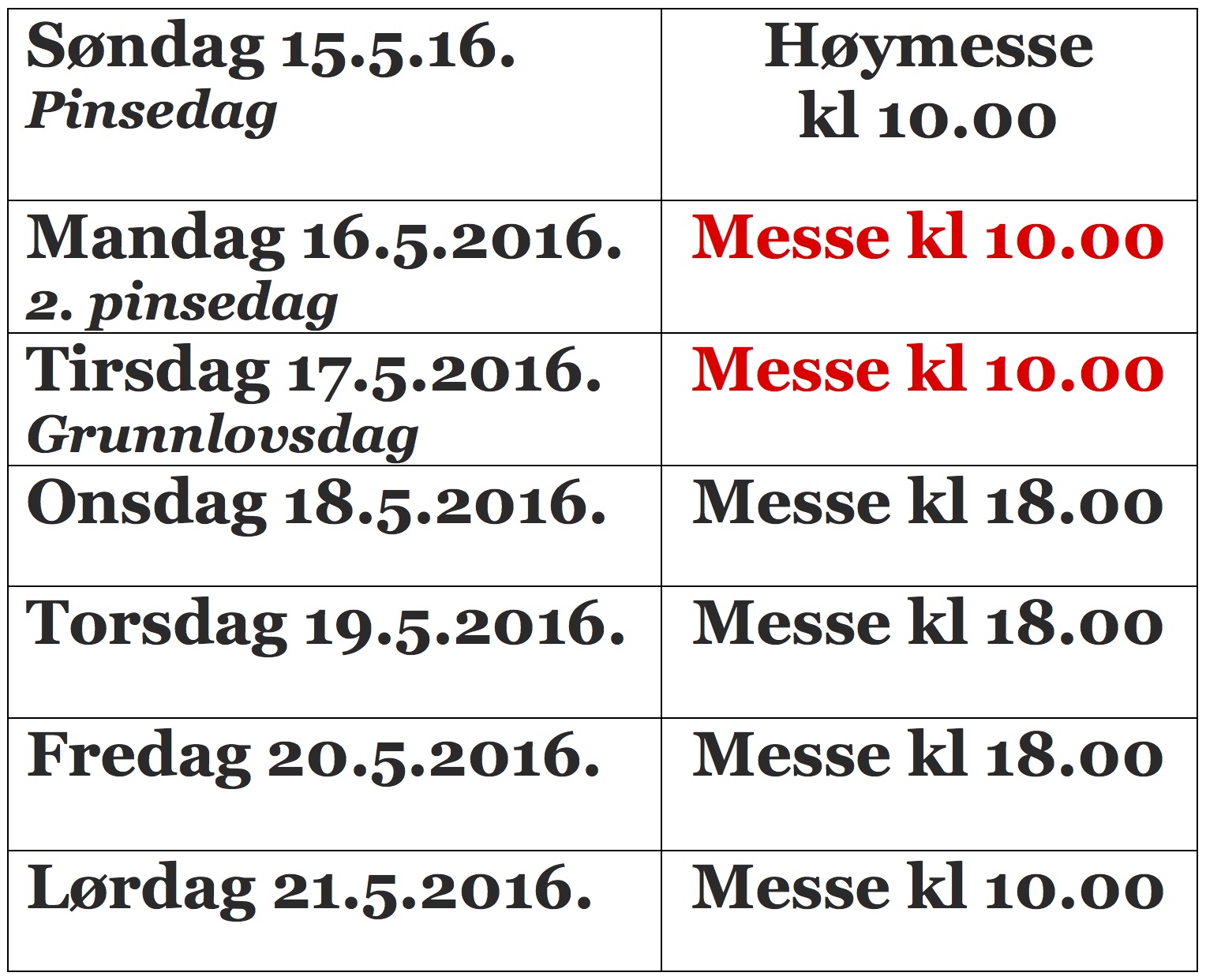 | Søndag 15.5.16. Pinsedag | Høymesse kl 10.00 |
|---|---|
| Mandag 16.5.2016. 2. pinsedag | Messe kl 10.00 |
| Tirsdag 17.5.2016. Grunnlovsdag | Messe kl 10.00 |
| Onsdag 18.5.2016. | Messe kl 18.00 |
| Torsdag 19.5.2016. | Messe kl 18.00 |
| Fredag 20.5.2016. | Messe kl 18.00 |
| Lørdag 21.5.2016. | Messe kl 10.00 |